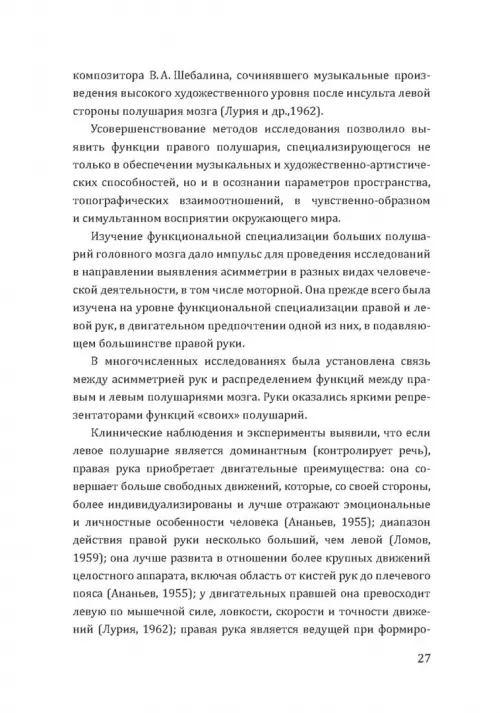 композитора В. А. Шебалина, сочинявшего музыкальные произведения высокого художественного уровня после инсульта левой стороны полушария мозга (Лурия и др.,1962).

Усовершенствование методов исследования позволило выявить функции правого полушария, специализирующегося не только в обеспечении музыкальных и художественно-артистических способностей, но и в осознании параметров пространства, топографических взаимоотношений, в чувственно-образном и симультанном восприятии окружающего мира.

Изучение функциональной специализации больших полушарий головного мозга дало импульс для проведения исследований в направлении выявления асимметрии в разных видах человеческой деятельности, в том числе моторной. Она прежде всего была изучена на уровне функциональной специализации правой и левой рук, в двигательном предпочтении одной из них, в подавляющем большинстве правой руки.

В многочисленных исследованиях была установлена связь между асимметрией рук и распределением функций между правым и левым полушариями мозга. Руки оказались яркими репрезентаторами функций «своих» полушарий.

Клинические наблюдения и эксперименты выявили, что если левое полушарие является доминантным (контролирует речь), правая рука приобретает двигательные преимущества: она совершает больше свободных движений, которые, со своей стороны, более индивидуализированы и лучше отражают эмоциональные и личностные особенности человека (Ананьев, 1955); диапазон действия правой руки несколько больший, чем левой (Ломов, 1959); она лучше развита в отношении более крупных движений целостного аппарата, включая область от кистей рук до плечевого пояса (Ананьев, 1955); у двигательных правшей она превосходит левую по мышечной силе, ловкости, скорости и точности движений (Лурия, 1962); правая рука является ведущей при формиро-

27